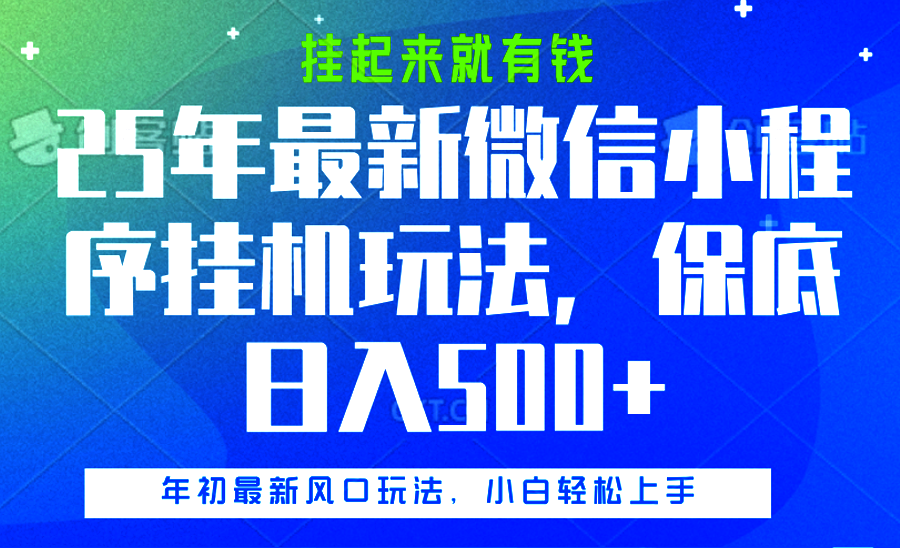 挂起来就有钱

25年最新微信小程序挂机玩法，保底日入500+

年初最新风口玩法，小白轻松上手